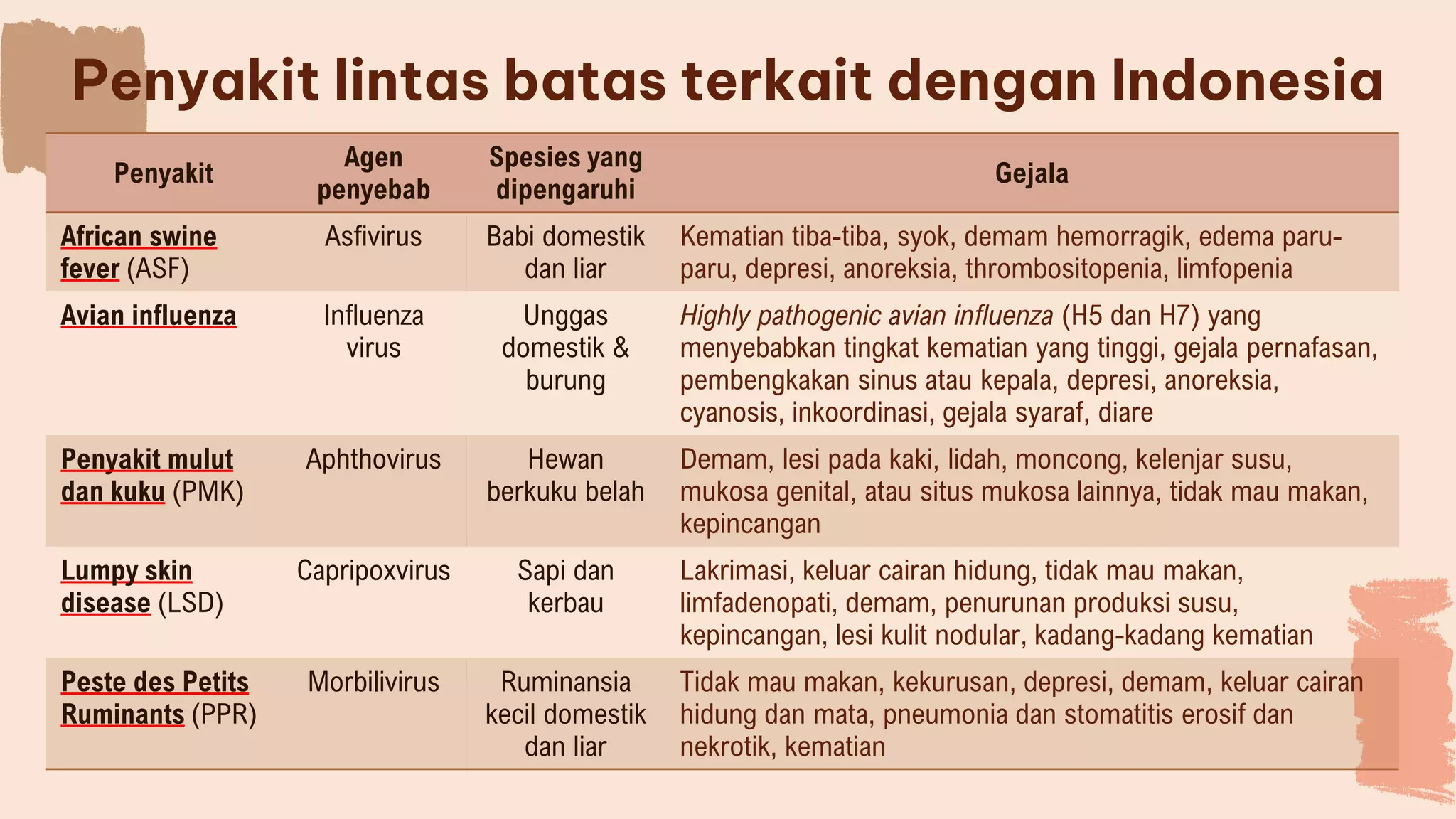 Penyakit lintas batas terkait dengan Indonesia

| Penyakit | Agen penyebab | Spesies yang dipengaruhi | Gejala |
|---|---|---|---|
| African swine fever (ASF) | Asfivirus | Babi domestik dan liar | Kematian tiba-tiba, syok, demam hemorragik, edema paru-paru, depresi, anoreksia, thrombositopenia, limfopenia |
| Avian influenza | Influenza virus | Unggas domestik & burung | Highly pathogenic avian influenza (H5 dan H7) yang menyebabkan tingkat kematian yang tinggi, gejala pernafasan, pembengkakan sinus atau kepala, depresi, anoreksia, cyanosis, inkoordinasi, gejala syaraf, diare |
| Penyakit mulut dan kuku (PMK) | Aphthovirus | Hewan berkuku belah | Demam, lesi pada kaki, lidah, moncong, kelenjar susu, mukosa genital, atau situs mukosa lainnya, tidak mau makan, kepincangan |
| Lumpy skin disease (LSD) | Capripoxvirus | Sapi dan kerbau | Lakrimasi, keluar cairan hidung, tidak mau makan, limfadenopati, demam, penurunan produksi susu, kepincangan, lesi kulit nodular, kadang-kadang kematian |
| Peste des Petits Ruminants (PPR) | Morbilivirus | Ruminansia kecil domestik dan liar | Tidak mau makan, kekurusan, depresi, demam, keluar cairan hidung dan mata, pneumonia dan stomatitis erosif dan nekrotik, kematian |